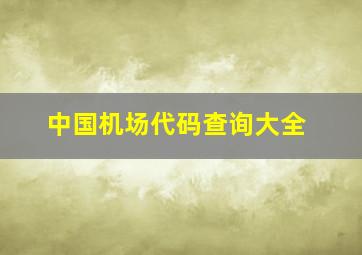 中国机场代码查询大全